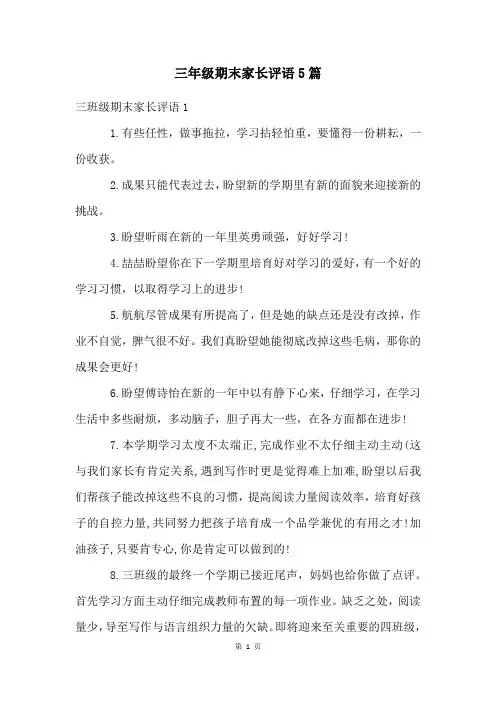 三年级期末家长评语5篇

三班级期末家长评语1

1.有些任性，做事拖拉，学习拈轻怕重，要懂得一份耕耘，一份收获。

2.成果只能代表过去，盼望新的学期里有新的面貌来迎接新的挑战。

3.盼望昕雨在新的一年里英勇顽强，好好学习！

4.喆喆盼望你在下一学期里培育好对学习的爱好，有一个好的学习习惯，以取得学习上的进步！

5.航航尽管成果有所提高了，但是她的缺点还是没有改掉，作业不自觉，脾气很不好。我们真盼望她能彻底改掉这些毛病，那你的成果会更好！

6.盼望傅诗怡在新的一年中以有静下心来，仔细学习，在学习生活中多些耐烦，多动脑子，胆子再大一些，在各方面都在进步！

7.本学期学习太度不太端正，完成作业不太仔细主动主动(这与我们家长有肯定关系，遇到写作时更是觉得难上加难，盼望以后我们帮孩子能改掉这些不良的习惯，提高阅读力量阅读效率，培育好孩子的自控力量，共同努力把孩子培育成一个品学兼优的有用之才！加油孩子，只要肯专心，你是肯定可以做到的！

8.三班级的最终一个学期已接近尾声，妈妈也给你做了点评。首先学习方面主动仔细完成教师布置的每一项作业。缺乏之处，阅读量少，导至写作与语言组织力量的欠缺。即将迎来至关重要的四班级，

第 1 页